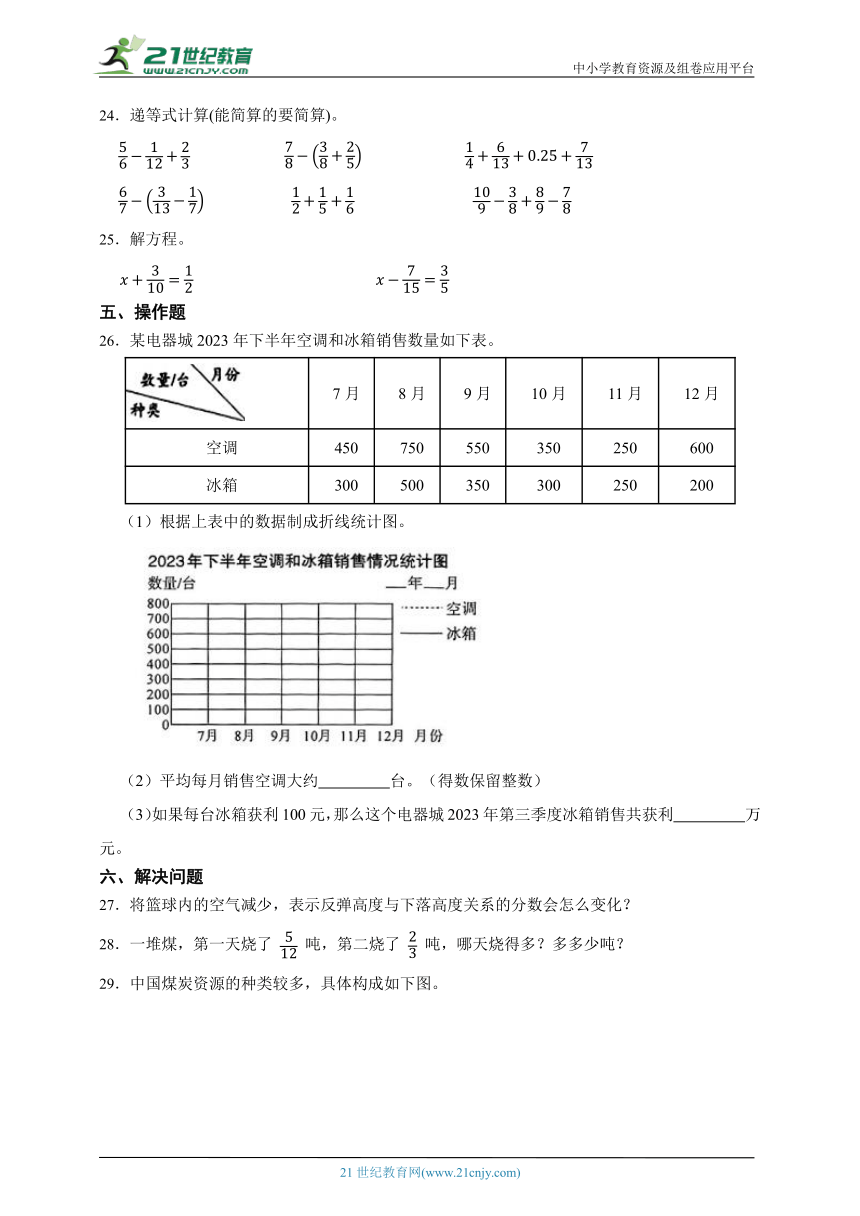 21世纪教育 www.21cnjy.com

中小学教育资源及组卷应用平台

24．递等式计算(能简算的要简算)。

$\frac{5}{6}-\frac{1}{12}+\frac{2}{3}$　　$\frac{7}{8}-\left(\frac{3}{8}+\frac{2}{5}\right)$　　$\frac{1}{4}+\frac{6}{13}+0.25+\frac{7}{13}$

$\frac{6}{7}-\left(\frac{3}{13}-\frac{1}{7}\right)$　　$\frac{1}{2}+\frac{1}{5}+\frac{1}{6}$　　$\frac{10}{9}-\frac{3}{8}+\frac{8}{9}-\frac{7}{8}$

25．解方程。

$x+\frac{3}{10}=\frac{1}{2}$　　$x-\frac{7}{15}=\frac{3}{5}$

五、操作题

26．某电器城 2023 年下半年空调和冰箱销售数量如下表。

| 数量/台 月份 种类 | 7 月 | 8 月 | 9 月 | 10 月 | 11 月 | 12 月 |
|---|---|---|---|---|---|---|
| 空调 | 450 | 750 | 550 | 350 | 250 | 600 |
| 冰箱 | 300 | 500 | 350 | 300 | 250 | 200 |

（1）根据上表中的数据制成折线统计图。

2023年下半年空调和冰箱销售情况统计图
数量/台
___年___月
空调
冰箱
800
700
600
500
400
300
200
100
0
7月 8月 9月 10月 11月 12月 月份

（2）平均每月销售空调大约_________台。（得数保留整数）

（3）如果每台冰箱获利 100 元，那么这个电器城 2023 年第三季度冰箱销售共获利_________万元。

六、解决问题

27．将篮球内的空气减少，表示反弹高度与下落高度关系的分数会怎么变化？

28．一堆煤，第一天烧了 $\frac{5}{12}$ 吨，第二烧了 $\frac{2}{3}$ 吨，哪天烧得多？多多少吨？

29．中国煤炭资源的种类较多，具体构成如下图。

21 世纪教育网(www.21cnjy.com)